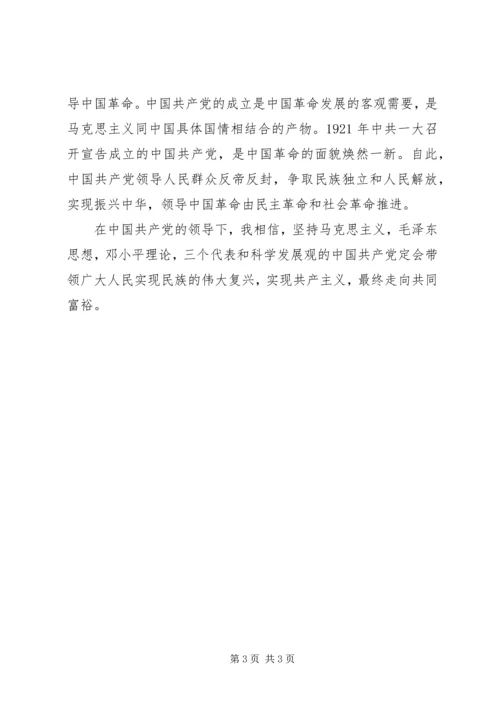 导中国革命。中国共产党的成立是中国革命发展的客观需要，是马克思主义同中国具体国情相结合的产物。1921 年中共一大召开宣告成立的中国共产党，是中国革命的面貌焕然一新。自此，中国共产党领导人民群众反帝反封，争取民族独立和人民解放，实现振兴中华，领导中国革命由民主革命和社会革命推进。

在中国共产党的领导下，我相信，坚持马克思主义，毛泽东思想，邓小平理论，三个代表和科学发展观的中国共产党定会带领广大人民实现民族的伟大复兴，实现共产主义，最终走向共同富裕。

第 3 页 共 3 页